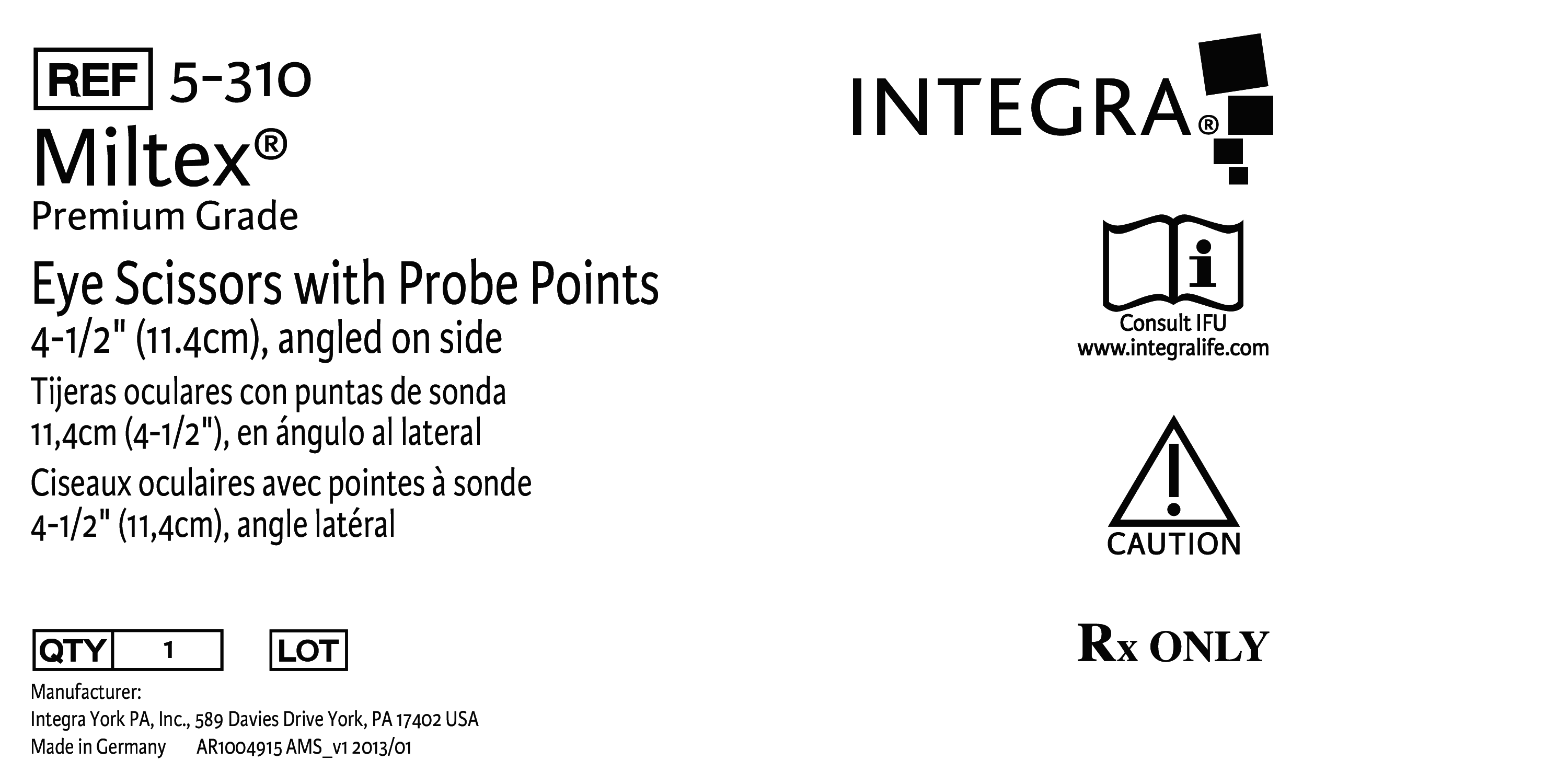 REF 5-310
Miltex®
Premium Grade

Eye Scissors with Probe Points
4-1/2" (11.4cm), angled on side

Tijeras oculares con puntas de sonda
11,4cm (4-1/2"), en ángulo al lateral

Ciseaux oculaires avec pointes à sonde
4-1/2" (11,4cm), angle latéral

QTY 1 LOT

Manufacturer:
Integra York PA, Inc., 589 Davies Drive York, PA 17402 USA
Made in Germany AR1004915 AMS_v1 2013/01

INTEGRA®

Consult IFU
www.integralife.com

CAUTION

Rx ONLY